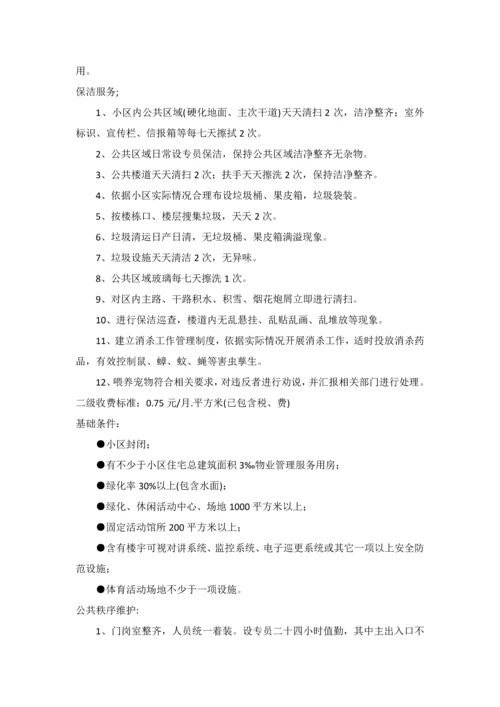 用。

保洁服务;

1、小区内公共区域(硬化地面、主次干道)天天清扫 2 次，洁净整齐；室外标识、宣传栏、信报箱等每七天擦拭 2 次。

2、公共区域日常设专员保洁，保持公共区域洁净整齐无杂物。

3、公共楼道天天清扫 2 次；扶手天天擦洗 2 次，保持洁净整齐。

4、依据小区实际情况合理布设垃圾桶、果皮箱，垃圾袋装。

5、按楼栋口、楼层搜集垃圾，天天 2 次。

6、垃圾清运日产日清，无垃圾桶、果皮箱满溢现象。

7、垃圾设施天天清洁 2 次，无异味。

8、公共区域玻璃每七天擦洗 1 次。

9、对区内主路、干路积水、积雪、烟花炮屑立即进行清扫。

10、进行保洁巡查，楼道内无乱悬挂、乱贴乱画、乱堆放等现象。

11、建立消杀工作管理制度，依据实际情况开展消杀工作，适时投放消杀药品，有效控制鼠、蟑、蚊、蝇等害虫孳生。

12、喂养宠物符合相关要求，对违反者进行劝说，并汇报相关部门进行处理。

二级收费标准：0.75 元/月.平方米(已包含税、费)

基础条件：

●小区封闭；

●有不少于小区住宅总建筑面积 3‰物业管理服务用房；

●绿化率 30%以上(包含水面)；

●绿化、休闲活动中心、场地 1000 平方米以上；

●固定活动馆所 200 平方米以上；

●含有楼宇可视对讲系统、监控系统、电子巡更系统或其它一项以上安全防范设施；

●体育活动场地不少于一项设施。

公共秩序维护：

1、门岗室整齐，人员统一着装。设专员二十四小时值勤，其中主出入口不